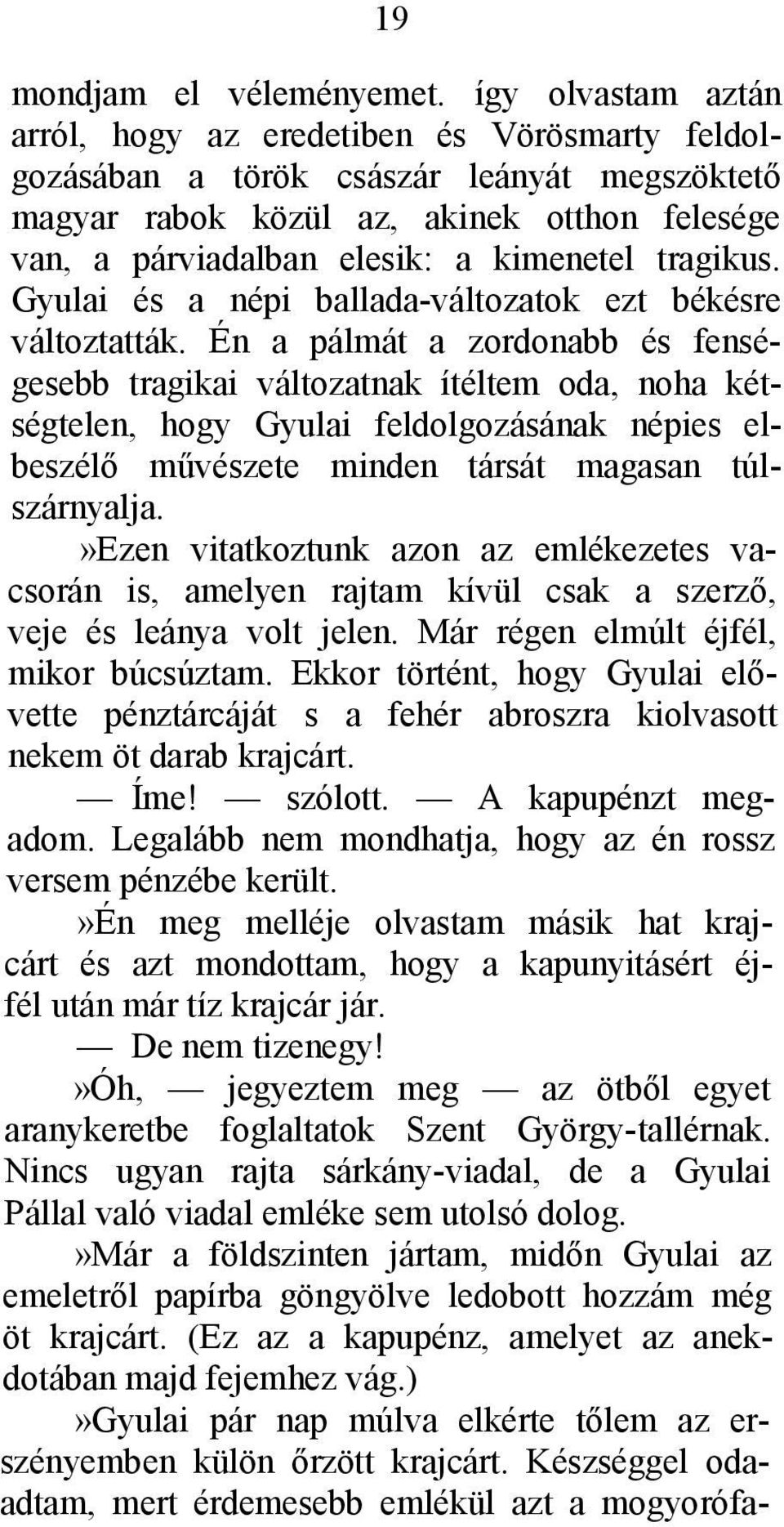 19

mondjam el véleményemet. így olvastam aztán arról, hogy az eredetiben és Vörösmarty feldolgozásában a török császár leányát megszöktető magyar rabok közül az, akinek otthon felesége van, a párviadalban elesik: a kimenetel tragikus. Gyulai és a népi ballada-változatok ezt békésre változtatták. Én a pálmát a zordonabb és fenségesebb tragikai változatnak ítéltem oda, noha kétségtelen, hogy Gyulai feldolgozásának népies elbeszélő művészete minden társát magasan túlszárnyalja.

»Ezen vitatkoztunk azon az emlékezetes vacsorán is, amelyen rajtam kívül csak a szerző, veje és leánya volt jelen. Már régen elmúlt éjfél, mikor búcsúztam. Ekkor történt, hogy Gyulai elővette pénztárcáját s a fehér abroszra kiolvasott nekem öt darab krajcárt.

— Íme! — szólott. — A kapupénzt megadom. Legalább nem mondhatja, hogy az én rossz versem pénzébe került.

»Én meg melléje olvastam másik hat krajcárt és azt mondottam, hogy a kapunyitásért éjfél után már tíz krajcár jár.

— De nem tizenegy!

»Óh, — jegyeztem meg — az ötből egyet aranykeretbe foglaltatok Szent György-tallérnak. Nincs ugyan rajta sárkány-viadal, de a Gyulai Pállal való viadal emléke sem utolsó dolog.

»Már a földszinten jártam, midőn Gyulai az emeletről papírba göngyölve ledobott hozzám még öt krajcárt. (Ez az a kapupénz, amelyet az anekdotában majd fejemhez vág.)

»Gyulai pár nap múlva elkérte tőlem az erszényemben külön őrzött krajcárt. Készséggel odaadtam, mert érdemesebb emlékül azt a mogyorófa-